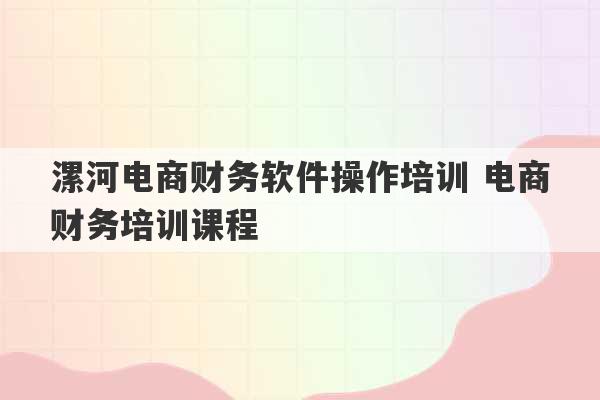 漯河电商财务软件操作培训 电商财务培训课程